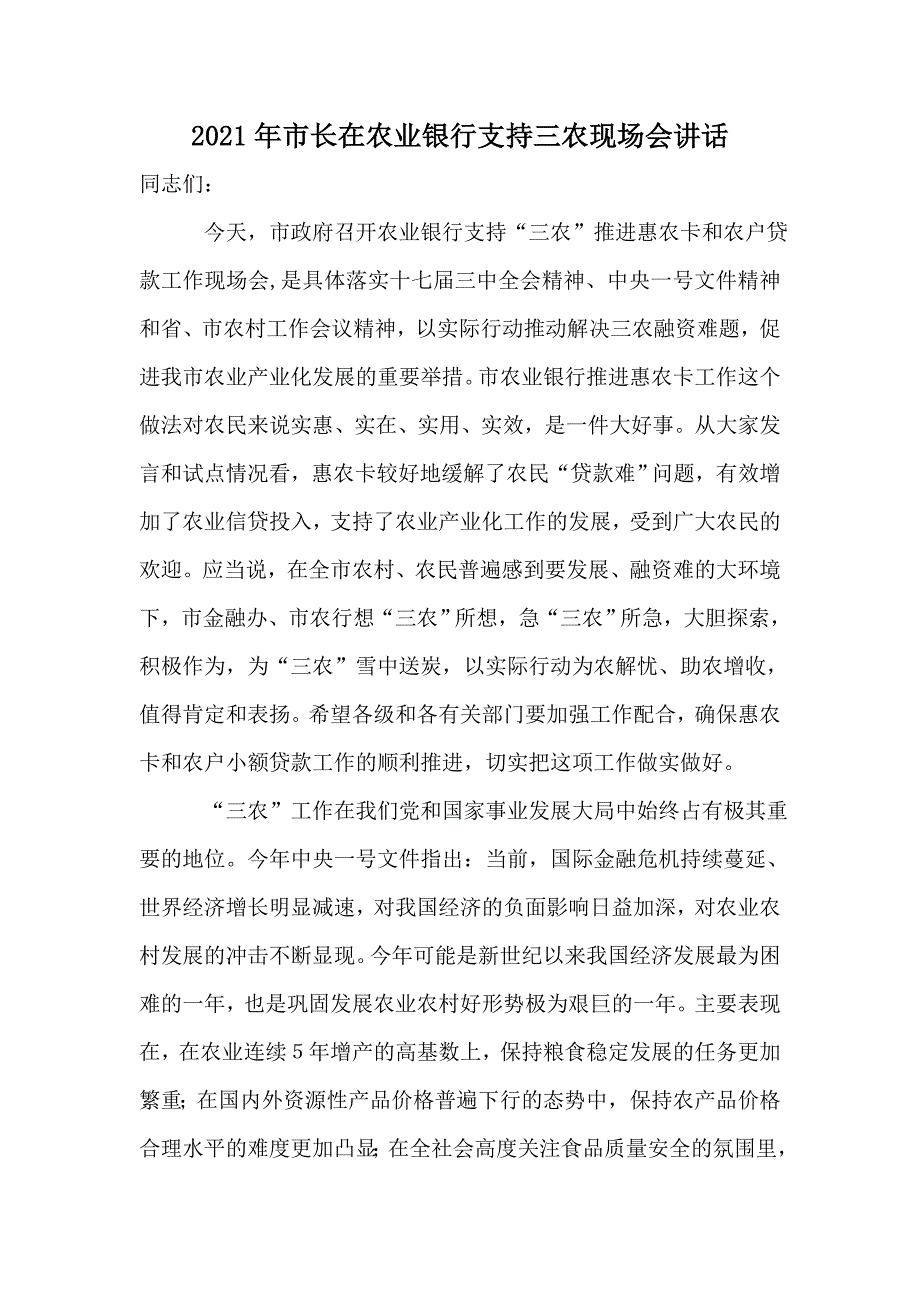 2021年市长在农业银行支持三农现场会讲话

同志们：

今天，市政府召开农业银行支持“三农”推进惠农卡和农户贷款工作现场会,是具体落实十七届三中全会精神、中央一号文件精神和省、市农村工作会议精神，以实际行动推动解决三农融资难题，促进我市农业产业化发展的重要举措。市农业银行推进惠农卡工作这个做法对农民来说实惠、实在、实用、实效，是一件大好事。从大家发言和试点情况看，惠农卡较好地缓解了农民“贷款难”问题，有效增加了农业信贷投入，支持了农业产业化工作的发展，受到广大农民的欢迎。应当说，在全市农村、农民普遍感到要发展、融资难的大环境下，市金融办、市农行想“三农”所想，急“三农”所急，大胆探索，积极作为，为“三农”雪中送炭，以实际行动为农解忧、助农增收，值得肯定和表扬。希望各级和各有关部门要加强工作配合，确保惠农卡和农户小额贷款工作的顺利推进，切实把这项工作做实做好。

“三农”工作在我们党和国家事业发展大局中始终占有极其重要的地位。今年中央一号文件指出：当前，国际金融危机持续蔓延、世界经济增长明显减速，对我国经济的负面影响日益加深，对农业农村发展的冲击不断显现。今年可能是新世纪以来我国经济发展最为困难的一年，也是巩固发展农业农村好形势极为艰巨的一年。主要表现在，在农业连续5年增产的高基数上，保持粮食稳定发展的任务更加繁重;在国内外资源性产品价格普遍下行的态势中，保持农产品价格合理水平的难度更加凸显;在全社会高度关注食品质量安全的氛围里，